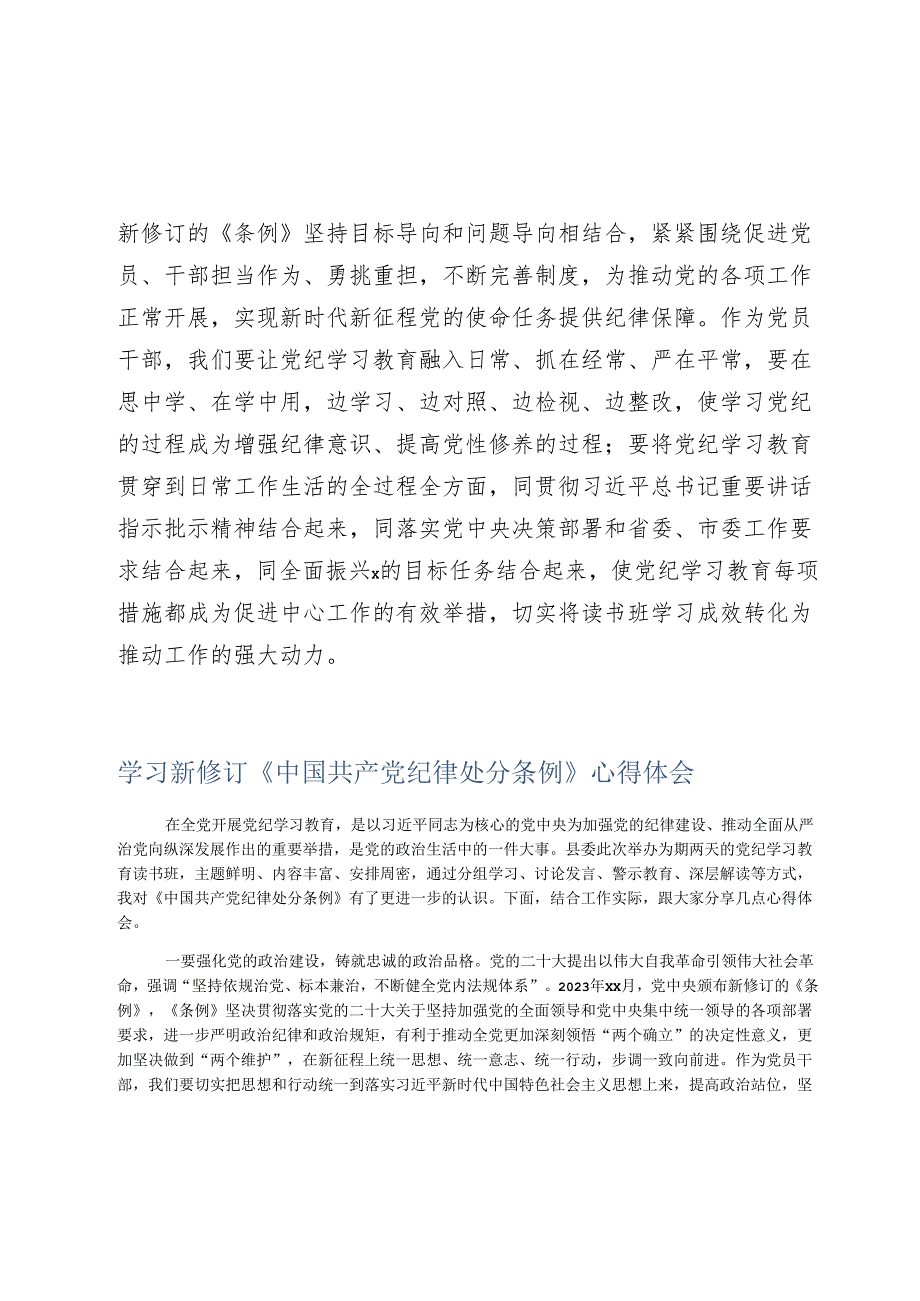 新修订的《条例》坚持目标导向和问题导向相结合，紧紧围绕促进党员、干部担当作为、勇挑重担，不断完善制度，为推动党的各项工作正常开展，实现新时代新征程党的使命任务提供纪律保障。作为党员干部，我们要让党纪学习教育融入日常、抓在经常、严在平常，要在思中学、在学中用，边学习、边对照、边检视、边整改，使学习党纪的过程成为增强纪律意识、提高党性修养的过程；要将党纪学习教育贯穿到日常工作生活的全过程全方面，同贯彻习近平总书记重要讲话指示批示精神结合起来，同落实党中央决策部署和省委、市委工作要求结合起来，同全面振兴x的目标任务结合起来，使党纪学习教育每项措施都成为促进中心工作的有效举措，切实将读书班学习成效转化为推动工作的强大动力。

学习新修订《中国共产党纪律处分条例》心得体会

在全党开展党纪学习教育，是以习近平同志为核心的党中央为加强党的纪律建设、推动全面从严治党向纵深发展作出的重要举措，是党的政治生活中的一件大事。县委此次举办为期两天的党纪学习教育读书班，主题鲜明、内容丰富、安排周密，通过分组学习、讨论发言、警示教育、深层解读等方式，我对《中国共产党纪律处分条例》有了更进一步的认识。下面，结合工作实际，跟大家分享几点心得体会。

一要强化党的政治建设，铸就忠诚的政治品格。党的二十大提出以伟大自我革命引领伟大社会革命，强调“坚持依规治党、标本兼治，不断健全党内法规体系”。2023年xx月，党中央颁布新修订的《条例》，《条例》坚决贯彻落实党的二十大关于坚持加强党的全面领导和党中央集中统一领导的各项部署要求，进一步严明政治纪律和政治规矩，有利于推动全党更加深刻领悟“两个确立”的决定性意义，更加坚决做到“两个维护”，在新征程上统一思想、统一意志、统一行动，步调一致向前进。作为党员干部，我们要切实把思想和行动统一到落实习近平新时代中国特色社会主义思想上来，提高政治站位，坚